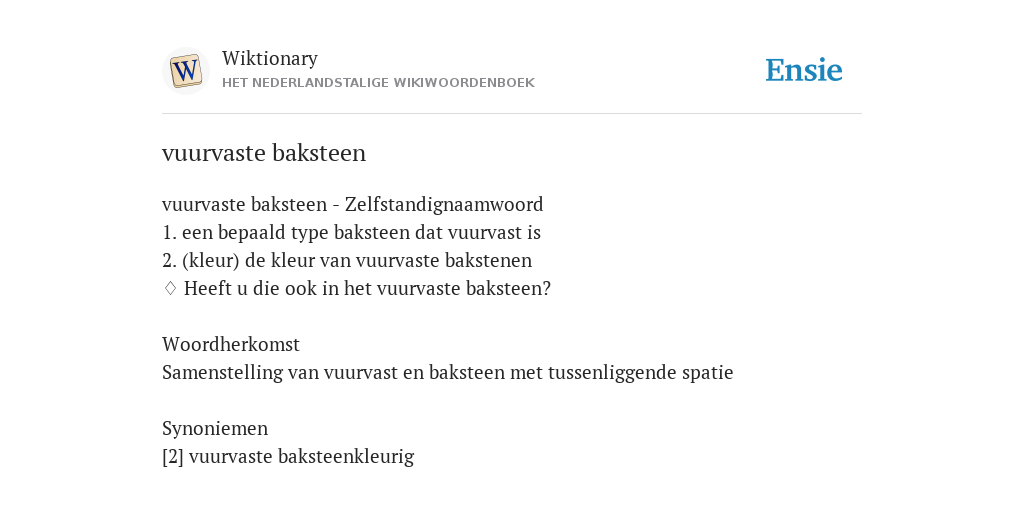 W

Wiktionary
HET NEDERLANDSTALIGE WIKIWOORDENBOEK

Ensie

vuurvaste baksteen

vuurvaste baksteen - Zelfstandignaamwoord
1. een bepaald type baksteen dat vuurvast is
2. (kleur) de kleur van vuurvaste bakstenen
♢ Heeft u die ook in het vuurvaste baksteen?

Woordherkomst
Samenstelling van vuurvast en baksteen met tussenliggende spatie

Synoniemen
[2] vuurvaste baksteenkleurig